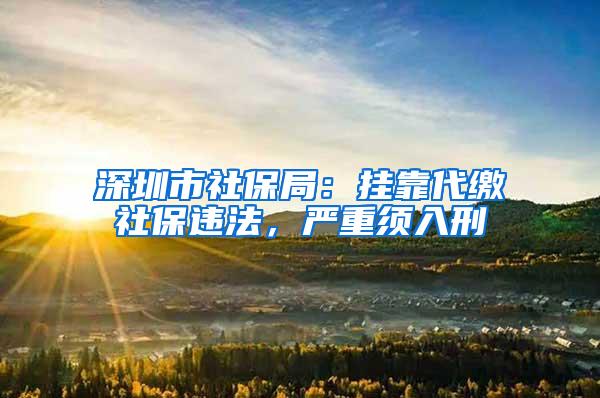 深圳市社保局：挂靠代缴社保违法，严重须入刑